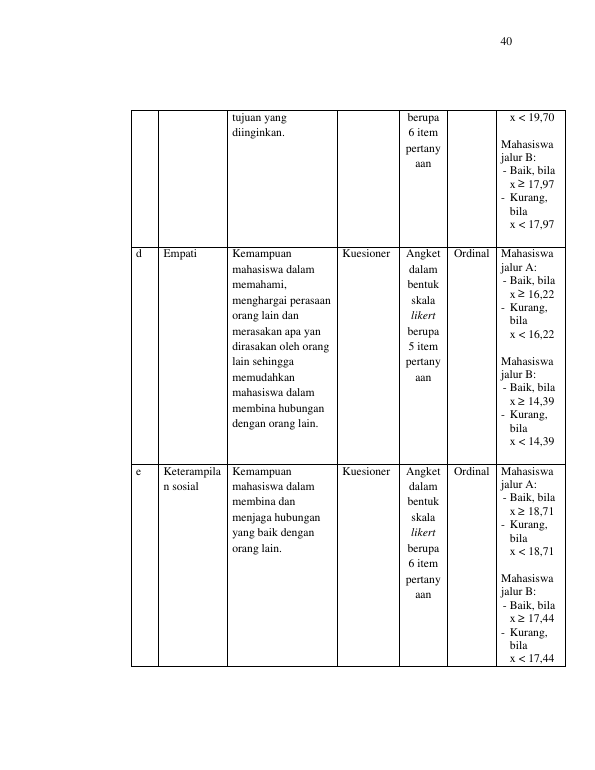 40

|  |  | tujuan yang diinginkan. |  | berupa 6 item pertanyaan |  | x < 19,70 Mahasiswa jalur B: - Baik, bila x ≥ 17,97 - Kurang, bila x < 17,97 |
|---|---|---|---|---|---|---|
| d | Empati | Kemampuan mahasiswa dalam memahami, menghargai perasaan orang lain dan merasakan apa yan dirasakan oleh orang lain sehingga memudahkan mahasiswa dalam membina hubungan dengan orang lain. | Kuesioner | Angket dalam bentuk skala likert berupa 5 item pertanyaan | Ordinal | Mahasiswa jalur A: - Baik, bila x ≥ 16,22 - Kurang, bila x < 16,22 Mahasiswa jalur B: - Baik, bila x ≥ 14,39 - Kurang, bila x < 14,39 |
| e | Keterampilan sosial | Kemampuan mahasiswa dalam membina dan menjaga hubungan yang baik dengan orang lain. | Kuesioner | Angket dalam bentuk skala likert berupa 6 item pertanyaan | Ordinal | Mahasiswa jalur A: - Baik, bila x ≥ 18,71 - Kurang, bila x < 18,71 Mahasiswa jalur B: - Baik, bila x ≥ 17,44 - Kurang, bila x < 17,44 |